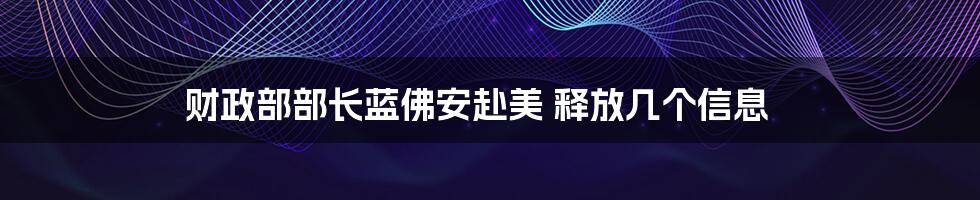 财政部部长蓝佛安赴美 释放几个信息